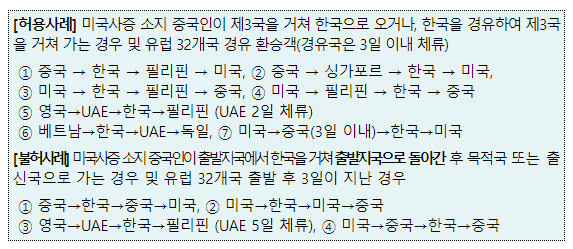 [허용사례] 미국사증 소지 중국인이 제3국을 거쳐 한국으로 오거나, 한국을 경유하여 제3국을 거쳐 가는 경우 및 유럽 32개국 경유 환승객(경유국은 3일 이내 체류)

① 중국 → 한국 → 필리핀 → 미국, ② 중국 → 싱가포르 → 한국 → 미국,
③ 미국 → 한국 → 필리핀 → 중국, ④ 미국 → 필리핀 → 한국 → 중국
⑤ 영국→UAE→한국→필리핀 (UAE 2일 체류)
⑥ 베트남→한국→UAE→독일, ⑦ 미국→중국(3일 이내)→한국→미국

[불허사례] 미국사증 소지 중국인이 출발지국에서 한국을 거쳐 출발지국으로 돌아간 후 목적국 또는 출신국으로 가는 경우 및 유럽 32개국 출발 후 3일이 지난 경우

① 중국→한국→중국→미국, ② 미국→한국→미국→중국
③ 영국→UAE→한국→필리핀 (UAE 5일 체류), ④ 미국→중국→한국→중국